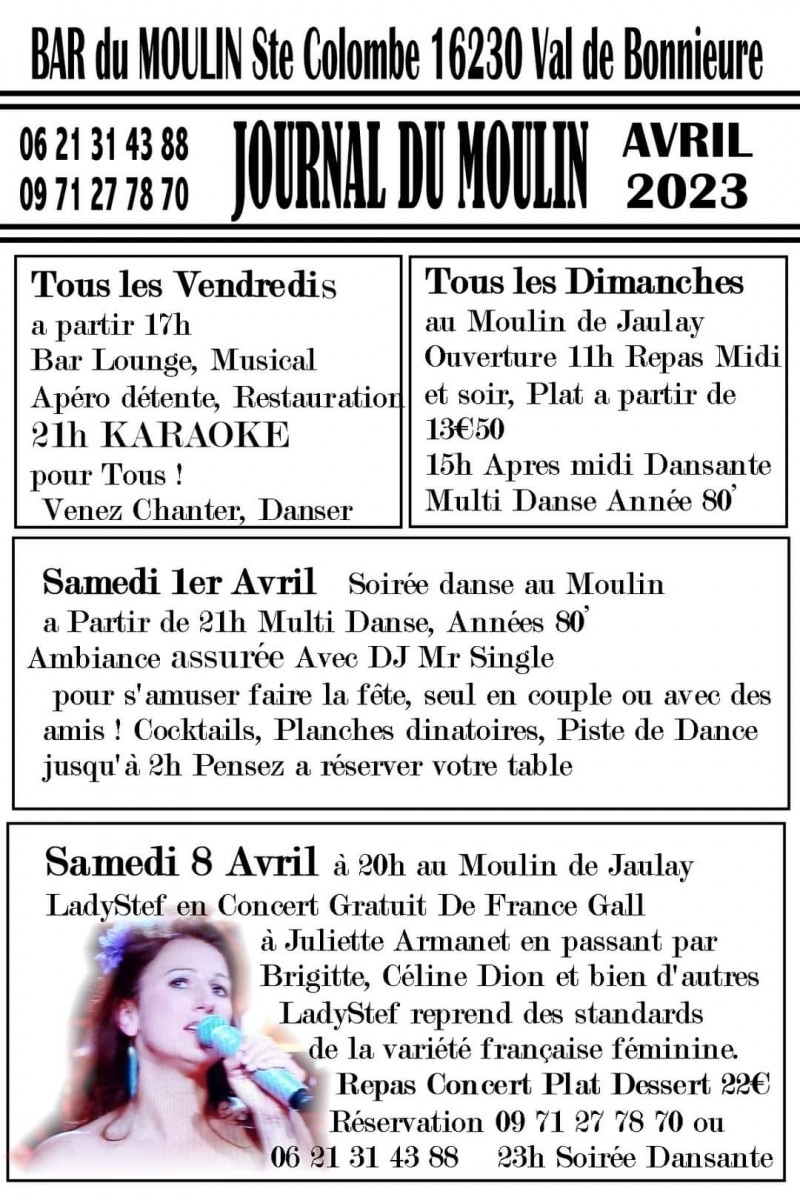 BAR du MOULIN Ste Colombe 16230 Val de Bonnieure

06 21 31 43 88
09 71 27 78 70

JOURNAL DU MOULIN

AVRIL
2023

Tous les Vendredis
a partir 17h
Bar Lounge, Musical
Apéro détente, Restauration
21h KARAOKE
pour Tous !
Venez Chanter, Danser

Tous les Dimanches
au Moulin de Jaulay
Ouverture 11h Repas Midi et soir, Plat a partir de 13€50
15h Apres midi Dansante
Multi Danse Année 80'

Samedi 1er Avril Soirée danse au Moulin
a Partir de 21h Multi Danse, Années 80'
Ambiance assurée Avec DJ Mr Single
pour s'amuser faire la fête, seul en couple ou avec des amis ! Cocktails, Planches dinatoires, Piste de Dance jusqu'à 2h Pensez a réserver votre table

Samedi 8 Avril à 20h au Moulin de Jaulay
LadyStef en Concert Gratuit De France Gall à Juliette Armanet en passant par Brigitte, Céline Dion et bien d'autres
LadyStef reprend des standards de la variété française féminine.
Repas Concert Plat Dessert 22€
Réservation 09 71 27 78 70 ou 06 21 31 43 88 23h Soirée Dansante